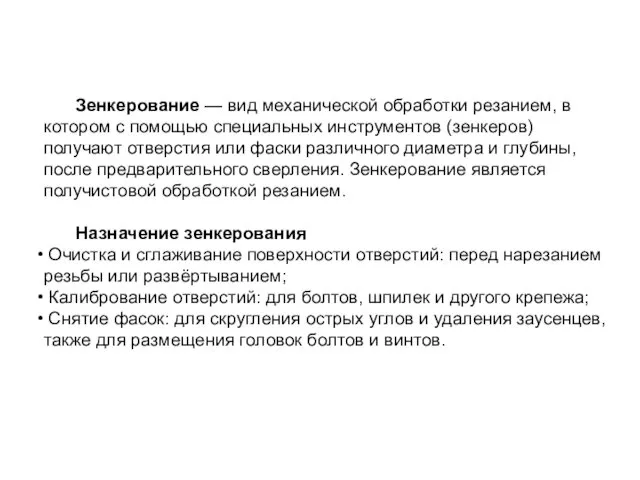 Зенкерование — вид механической обработки резанием, в котором с помощью специальных инструментов (зенкеров) получают отверстия или фаски различного диаметра и глубины, после предварительного сверления. Зенкерование является получистовой обработкой резанием.

Назначение зенкерования
• Очистка и сглаживание поверхности отверстий: перед нарезанием резьбы или развёртыванием;
• Калибрование отверстий: для болтов, шпилек и другого крепежа;
• Снятие фасок: для скругления острых углов и удаления заусенцев, также для размещения головок болтов и винтов.